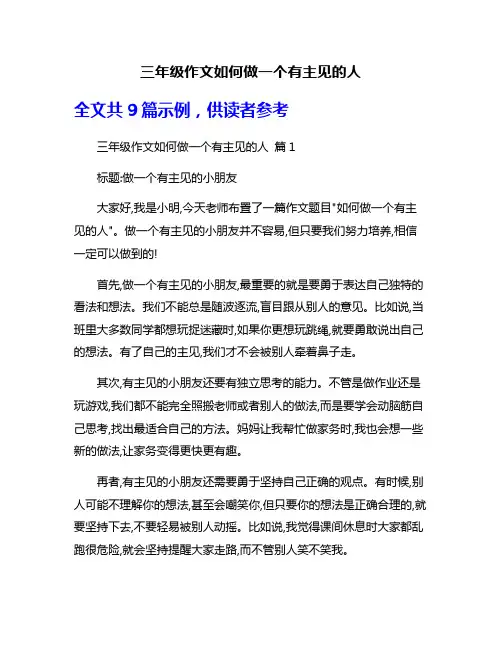 三年级作文如何做一个有主见的人

全文共 9 篇示例，供读者参考

三年级作文如何做一个有主见的人 篇 1

标题:做一个有主见的小朋友

大家好,我是小明,今天老师布置了一篇作文题目"如何做一个有主见的人"。做一个有主见的小朋友并不容易,但只要我们努力培养,相信一定可以做到的!

首先,做一个有主见的小朋友,最重要的就是要勇于表达自己独特的看法和想法。我们不能总是随波逐流,盲目跟从别人的意见。比如说,当班里大多数同学都想玩捉迷藏时,如果你更想玩跳绳,就要勇敢说出自己的想法。有了自己的主见,我们才不会被别人牵着鼻子走。

其次,有主见的小朋友还要有独立思考的能力。不管是做作业还是玩游戏,我们都不能完全照搬老师或者别人的做法,而是要学会动脑筋自己思考,找出最适合自己的方法。妈妈让我帮忙做家务时,我也会想一些新的做法,让家务变得更快更有趣。

再者,有主见的小朋友还需要勇于坚持自己正确的观点。有时候,别人可能不理解你的想法,甚至会嘲笑你,但只要你的想法是正确合理的,就要坚持下去,不要轻易被别人动摇。比如说,我觉得课间休息时大家都乱跑很危险,就会坚持提醒大家走路,而不管别人笑不笑我。